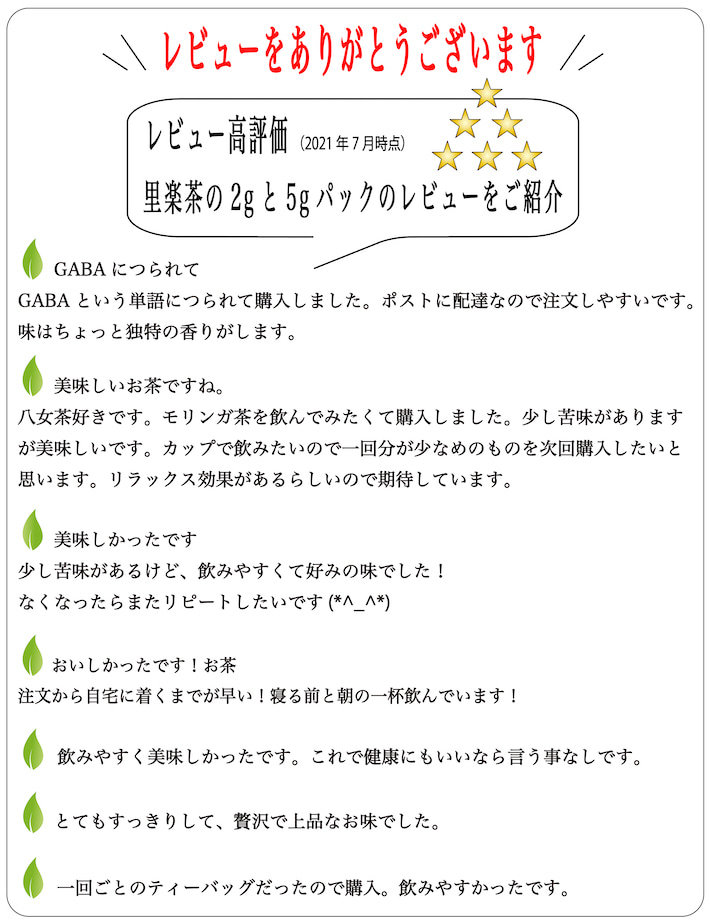 レビューをありがとうございます

レビュー高評価 (2021年7月時点)
里楽茶の2gと5gパックのレビューをご紹介

GABAにつられて
GABAという単語につられて購入しました。ポストに配達なので注文しやすいです。味はちょっと独特の香りがします。

美味しいお茶ですね。
八女茶好きです。モリンガ茶を飲んでみたくて購入しました。少し苦味がありますが美味しいです。カップで飲みたいので一回分が少なめのものを次回購入したいと思います。リラックス効果があるらしいので期待しています。

美味しかったです
少し苦味があるけど、飲みやすくて好みの味でした！
なくなったらまたリピートしたいです (*^_^*)

おいしかったです！お茶
注文から自宅に着くまでが早い！寝る前と朝の一杯飲んでいます！

飲みやすく美味しかったです。これで健康にもいいなら言う事なしです。

とてもすっきりして、贅沢で上品なお味でした。

一回ごとのティーバッグだったので購入。飲みやすかったです。